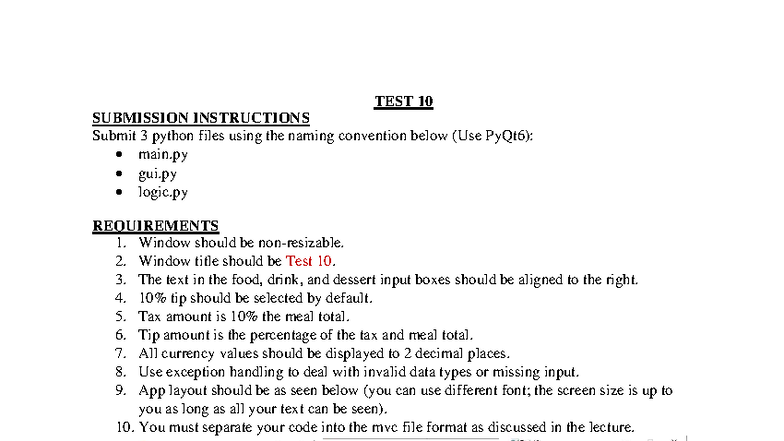 TEST 10

SUBMISSION INSTRUCTIONS
Submit 3 python files using the naming convention below (Use PyQt6):
• main.py
• gui.py
• logic.py

REQUIREMENTS
1. Window should be non-resizable.
2. Window title should be Test 10.
3. The text in the food, drink, and dessert input boxes should be aligned to the right.
4. 10% tip should be selected by default.
5. Tax amount is 10% the meal total.
6. Tip amount is the percentage of the tax and meal total.
7. All currency values should be displayed to 2 decimal places.
8. Use exception handling to deal with invalid data types or missing input.
9. App layout should be as seen below (you can use different font; the screen size is up to you as long as all your text can be seen).
10. You must separate your code into the mvc file format as discussed in the lecture.